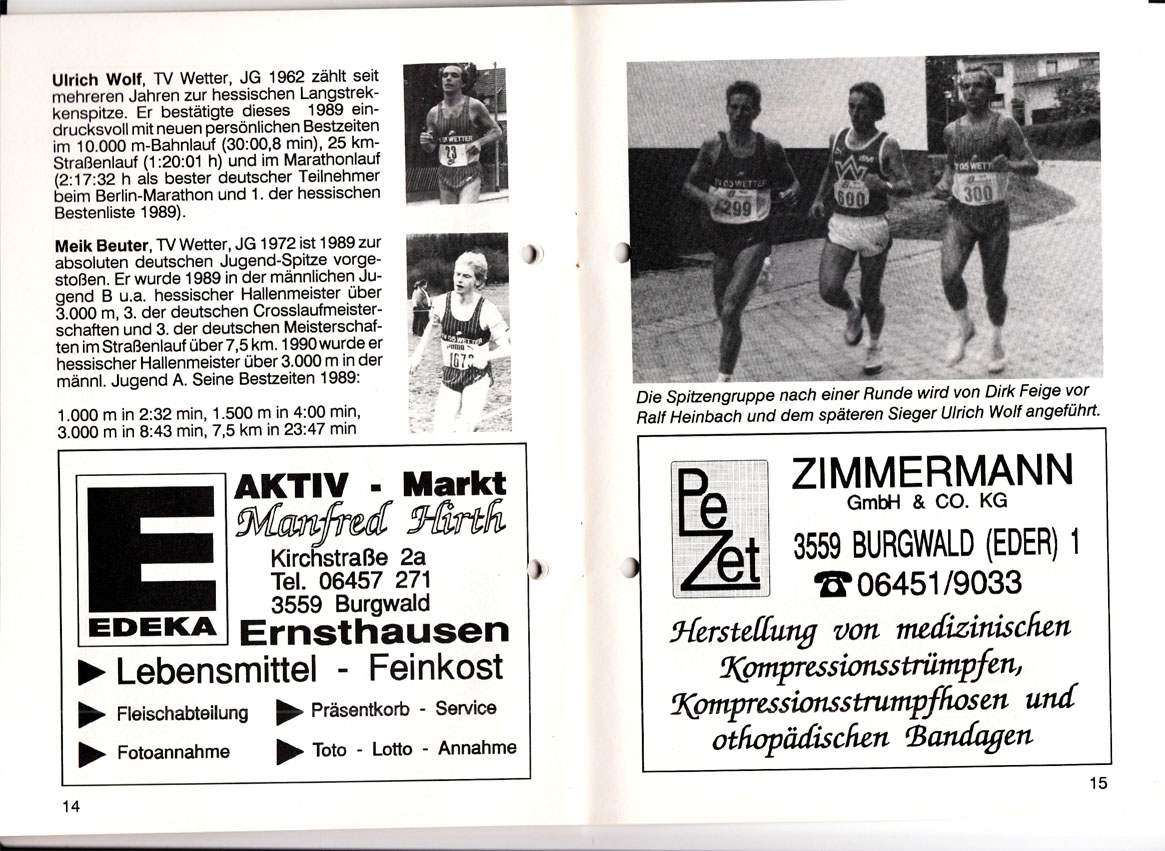 Ulrich Wolf, TV Wetter, JG 1962 zählt seit mehreren Jahren zur hessischen Langstrekkenspitze. Er bestätigte dieses 1989 eindrucksvoll mit neuen persönlichen Bestzeiten im 10.000 m-Bahnlauf (30:00,8 min), 25 km-Straßenlauf (1:20:01 h) und im Marathonlauf (2:17:32 h als bester deutscher Teilnehmer beim Berlin-Marathon und 1. der hessischen Bestenliste 1989).

Meik Beuter, TV Wetter, JG 1972 ist 1989 zur absoluten deutschen Jugend-Spitze vorgestoßen. Er wurde 1989 in der männlichen Jugend B u.a. hessischer Hallenmeister über 3.000 m, 3. der deutschen Crosslaufmeisterschaften und 3. der deutschen Meisterschaften im Straßenlauf über 7,5 km. 1990 wurde er hessischer Hallenmeister über 3.000 m in der männl. Jugend A. Seine Bestzeiten 1989:

1.000 m in 2:32 min, 1.500 m in 4:00 min, 3.000 m in 8:43 min, 7,5 km in 23:47 min

E
EDEKA

AKTIV - Markt
Manfred Hirth
Kirchstraße 2a
Tel. 06457 271
3559 Burgwald
Ernsthausen

▶ Lebensmittel - Feinkost

▶ Fleischabteilung
▶ Präsentkorb - Service
▶ Fotoannahme
▶ Toto - Lotto - Annahme

14

Die Spitzengruppe nach einer Runde wird von Dirk Feige vor Ralf Heinbach und dem späteren Sieger Ulrich Wolf angeführt.

Pe
Zet

ZIMMERMANN
GmbH & CO. KG
3559 BURGWALD (EDER) 1
☎ 06451/9033

Herstellung von medizinischen Kompressionsstrümpfen, Kompressionsstrumpfhosen und othopädischen Bandagen

15